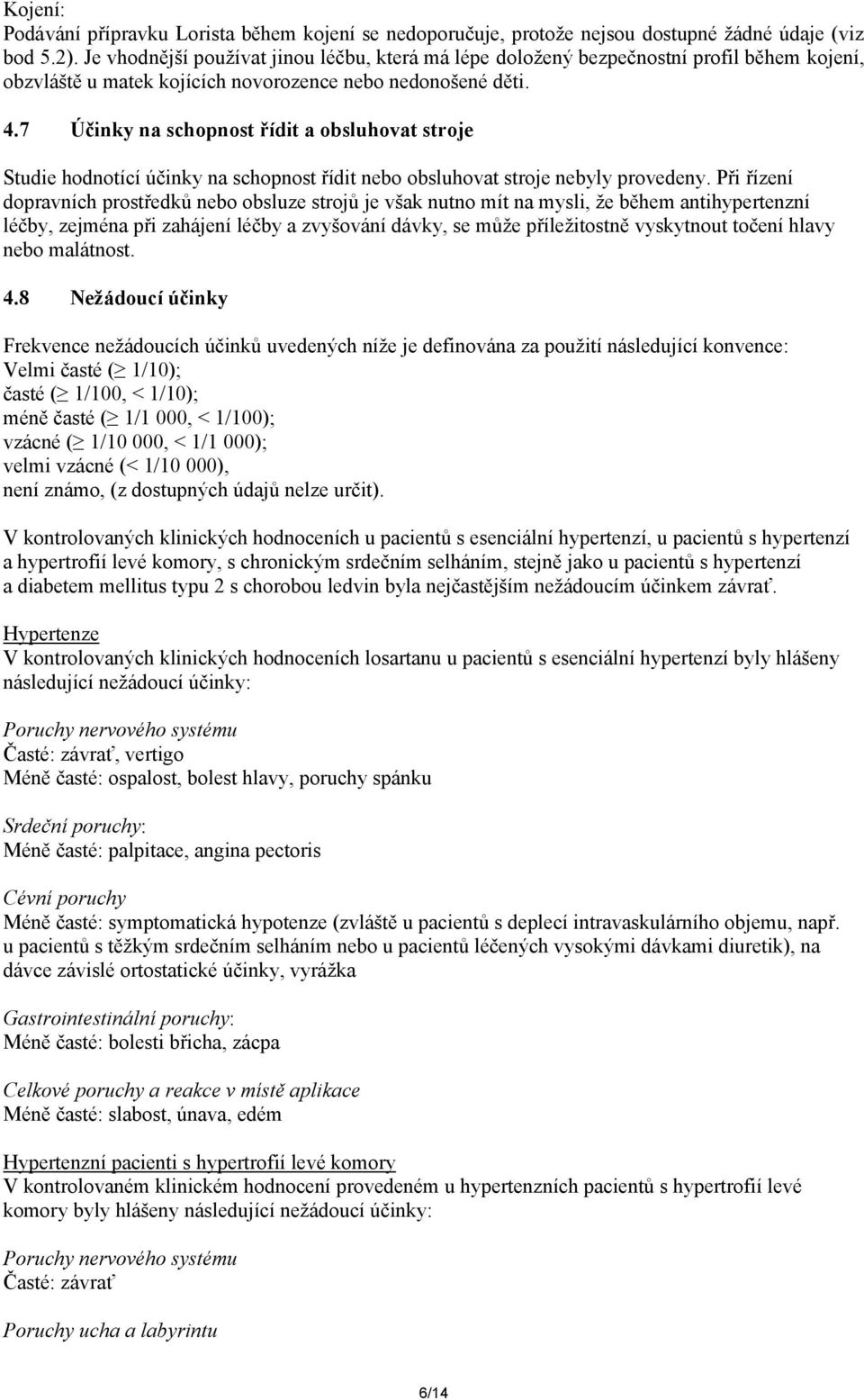 Kojení:
Podávání přípravku Lorista během kojení se nedoporučuje, protože nejsou dostupné žádné údaje (viz bod 5.2). Je vhodnější používat jinou léčbu, která má lépe doložený bezpečnostní profil během kojení, obzvláště u matek kojících novorozence nebo nedonošené děti.

4.7 Účinky na schopnost řídit a obsluhovat stroje

Studie hodnotící účinky na schopnost řídit nebo obsluhovat stroje nebyly provedeny. Při řízení dopravních prostředků nebo obsluze strojů je však nutno mít na mysli, že během antihypertenzní léčby, zejména při zahájení léčby a zvyšování dávky, se může příležitostně vyskytnout točení hlavy nebo malátnost.

4.8 Nežádoucí účinky

Frekvence nežádoucích účinků uvedených níže je definována za použití následující konvence:
Velmi časté ($\geq$ 1/10);
časté ($\geq$ 1/100, < 1/10);
méně časté ($\geq$ 1/1 000, < 1/100);
vzácné ($\geq$ 1/10 000, < 1/1 000);
velmi vzácné (< 1/10 000),
není známo, (z dostupných údajů nelze určit).

V kontrolovaných klinických hodnoceních u pacientů s esenciální hypertenzí, u pacientů s hypertenzí a hypertrofií levé komory, s chronickým srdečním selháním, stejně jako u pacientů s hypertenzí a diabetem mellitus typu 2 s chorobou ledvin byla nejčastějším nežádoucím účinkem závrať.

Hypertenze
V kontrolovaných klinických hodnoceních losartanu u pacientů s esenciální hypertenzí byly hlášeny následující nežádoucí účinky:

Poruchy nervového systému
Časté: závrať, vertigo
Méně časté: ospalost, bolest hlavy, poruchy spánku

Srdeční poruchy:
Méně časté: palpitace, angina pectoris

Cévní poruchy
Méně časté: symptomatická hypotenze (zvláště u pacientů s deplecí intravaskulárního objemu, např. u pacientů s těžkým srdečním selháním nebo u pacientů léčených vysokými dávkami diuretik), na dávce závislé ortostatické účinky, vyrážka

Gastrointestinální poruchy:
Méně časté: bolesti břicha, zácpa

Celkové poruchy a reakce v místě aplikace
Méně časté: slabost, únava, edém

Hypertenzní pacienti s hypertrofií levé komory
V kontrolovaném klinickém hodnocení provedeném u hypertenzních pacientů s hypertrofií levé komory byly hlášeny následující nežádoucí účinky:

Poruchy nervového systému
Časté: závrať

Poruchy ucha a labyrintu

6/14